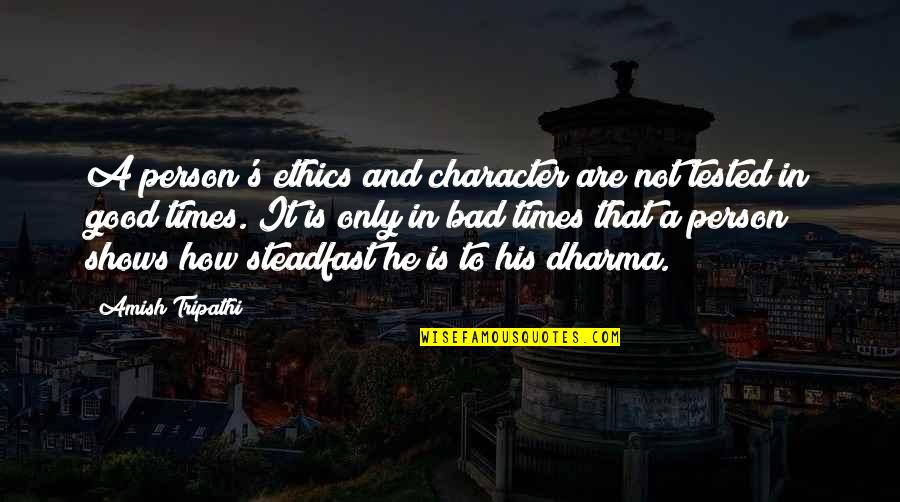 A person's ethics and character are not tested in good times. It is only in bad times that a person shows how steadfast he is to his dharma.

Amish Tripathi

WISEFAMOUSQUOTES.COM